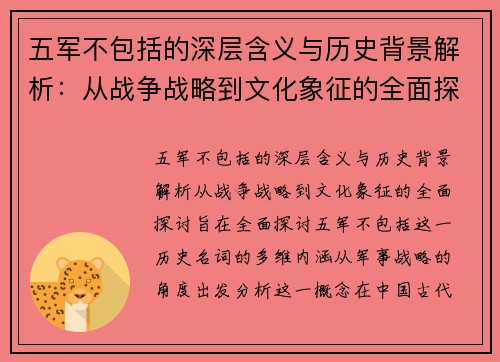 五军不包括的深层含义与历史背景解析：从战争战略到文化象征的全面探

五军不包括的深层含义与历史背景解析从战争战略到文化象征的全面探讨旨在全面探讨五军不包括这一历史名词的多维内涵从军事战略的角度出发分析这一概念在中国古代